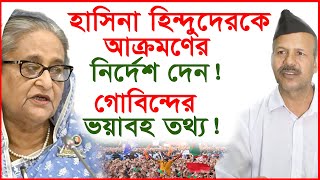 হাসিনা হিন্দুদেরকে আক্রমণের নির্দেশ দেন ! গোবিন্দের ভয়াবহ তথ্য !